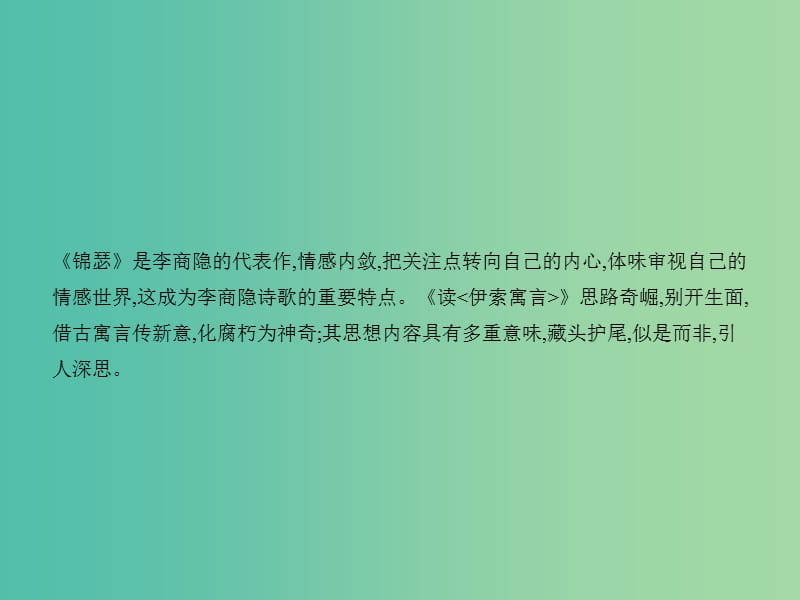 《锦瑟》是李商隐的代表作,情感内敛,把关注点转向自己的内心,体味审视自己的情感世界,这成为李商隐诗歌的重要特点。《读<伊索寓言>》思路奇崛,别开生面,借古寓言传新意,化腐朽为神奇;其思想内容具有多重意味,藏头护尾,似是而非,引人深思。